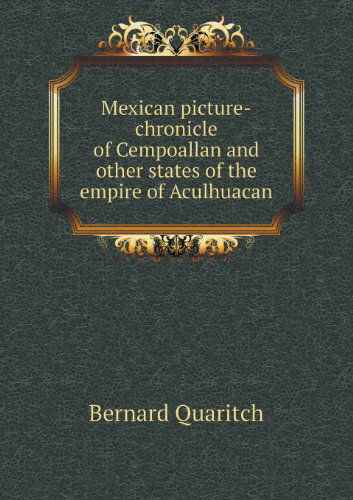 Mexican picture-chronicle of Cempoallan and other states of the empire of Aculhuacan

Bernard Quaritch